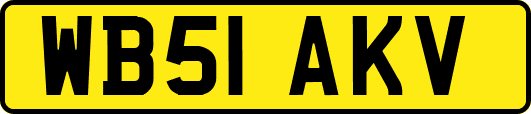 WB51 AKV